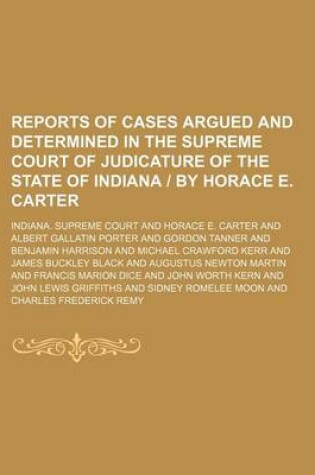 REPORTS OF CASES ARGUED AND DETERMINED IN THE SUPREME COURT OF JUDICATURE OF THE STATE OF INDIANA / BY HORACE E. CARTER

INDIANA. SUPREME COURT AND HORACE E. CARTER AND ALBERT GALLATIN PORTER AND GORDON TANNER AND BENJAMIN HARRISON AND MICHAEL CRAWFORD KERR AND JAMES BUCKLEY BLACK AND AUGUSTUS NEWTON MARTIN AND FRANCIS MARION DICE AND JOHN WORTH KERN AND JOHN LEWIS GRIFFITHS AND SIDNEY ROMELEE MOON AND CHARLES FREDERICK REMY